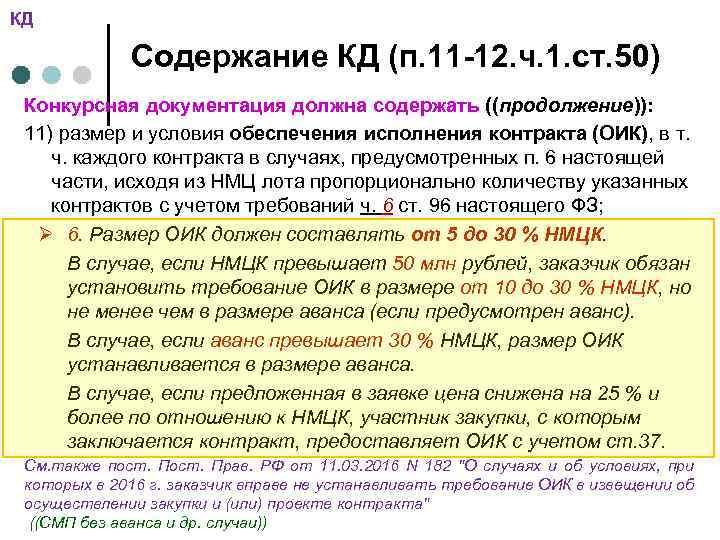 КД

Содержание КД (п.11-12.ч.1.ст.50)

Конкурсная документация должна содержать ((продолжение)):

11) размер и условия обеспечения исполнения контракта (ОИК), в т. ч. каждого контракта в случаях, предусмотренных п. 6 настоящей части, исходя из НМЦ лота пропорционально количеству указанных контрактов с учетом требований ч. 6 ст. 96 настоящего ФЗ;

➢ 6. Размер ОИК должен составлять от 5 до 30 % НМЦК.

В случае, если НМЦК превышает 50 млн рублей, заказчик обязан установить требование ОИК в размере от 10 до 30 % НМЦК, но не менее чем в размере аванса (если предусмотрен аванс).

В случае, если аванс превышает 30 % НМЦК, размер ОИК устанавливается в размере аванса.

В случае, если предложенная в заявке цена снижена на 25 % и более по отношению к НМЦК, участник закупки, с которым заключается контракт, предоставляет ОИК с учетом ст.37.

См.также пост. Пост. Прав. РФ от 11.03.2016 N 182 "О случаях и об условиях, при которых в 2016 г. заказчик вправе не устанавливать требование ОИК в извещении об осуществлении закупки и (или) проекте контракта"

((СМП без аванса и др. случаи))